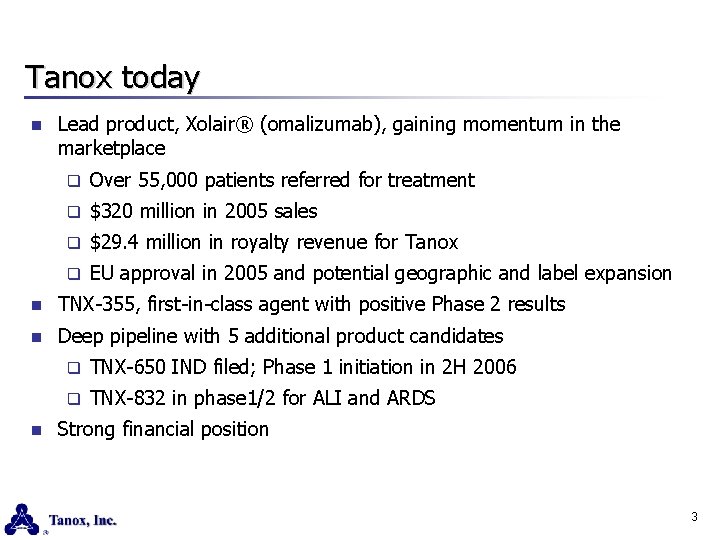 Tanox today

- Lead product, Xolair® (omalizumab), gaining momentum in the marketplace
  - Over 55,000 patients referred for treatment
  - \$320 million in 2005 sales
  - \$29.4 million in royalty revenue for Tanox
  - EU approval in 2005 and potential geographic and label expansion
- TNX-355, first-in-class agent with positive Phase 2 results
- Deep pipeline with 5 additional product candidates
  - TNX-650 IND filed; Phase 1 initiation in 2H 2006
  - TNX-832 in phase1/2 for ALI and ARDS
- Strong financial position

Tanox, Inc.

3